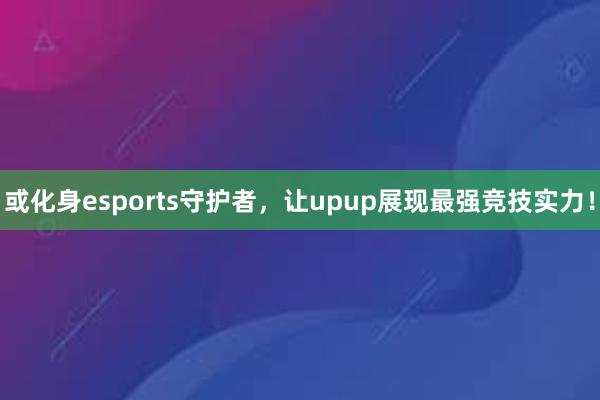 或化身esports守护者，让upup展现最强竞技实力！